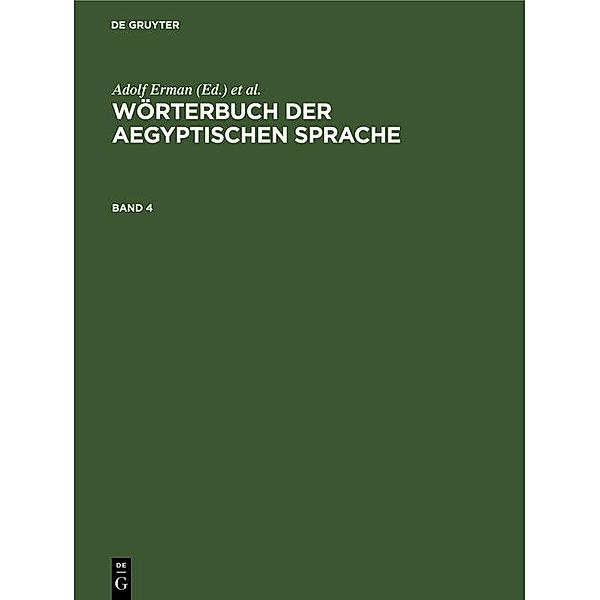 DE GRUYTER

Adolf Erman (Ed.) et al.
WÖRTERBUCH DER AEGYPTISCHEN SPRACHE

BAND 4

DE
G